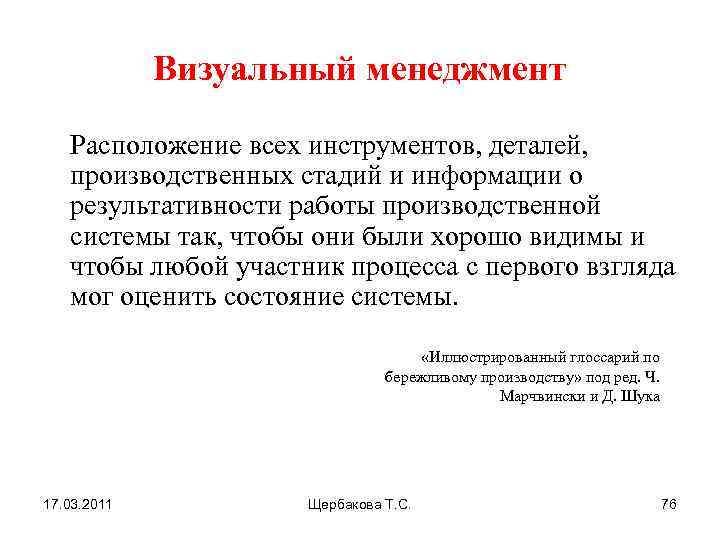 Визуальный менеджмент

Расположение всех инструментов, деталей, производственных стадий и информации о результативности работы производственной системы так, чтобы они были хорошо видимы и чтобы любой участник процесса с первого взгляда мог оценить состояние системы.

«Иллюстрированный глоссарий по бережливому производству» под ред. Ч. Марчвински и Д. Шука

17.03.2011

Щербакова Т.С.

76